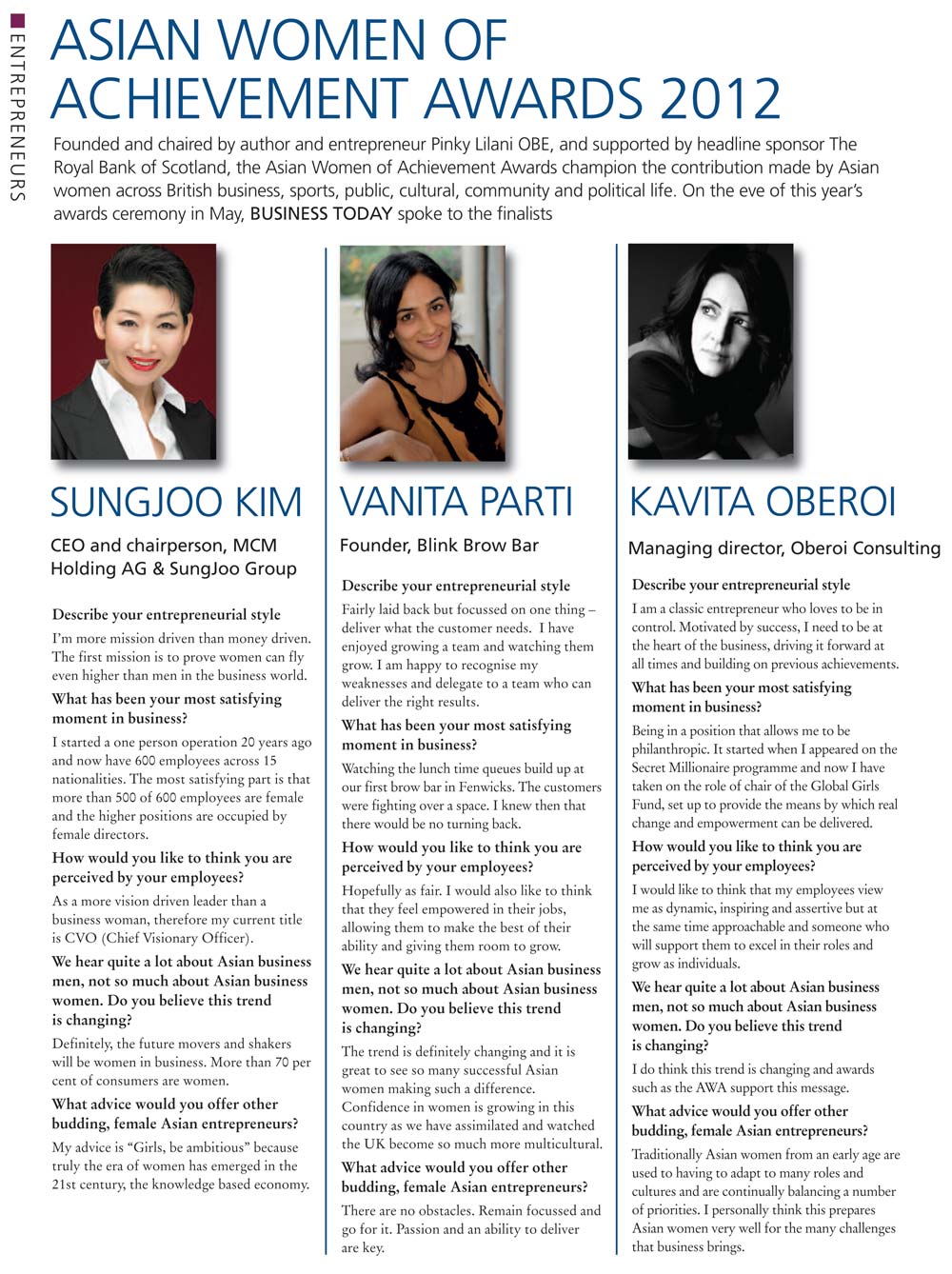 ENTREPRENEURS

ASIAN WOMEN OF ACHIEVEMENT AWARDS 2012

Founded and chaired by author and entrepreneur Pinky Lilani OBE, and supported by headline sponsor The Royal Bank of Scotland, the Asian Women of Achievement Awards champion the contribution made by Asian women across British business, sports, public, cultural, community and political life. On the eve of this year's awards ceremony in May, BUSINESS TODAY spoke to the finalists

SUNGJOO KIM

CEO and chairperson, MCM Holding AG & SungJoo Group

Describe your entrepreneurial style

I'm more mission driven than money driven. The first mission is to prove women can fly even higher than men in the business world.

What has been your most satisfying moment in business?

I started a one person operation 20 years ago and now have 600 employees across 15 nationalities. The most satisfying part is that more than 500 of 600 employees are female and the higher positions are occupied by female directors.

How would you like to think you are perceived by your employees?

As a more vision driven leader than a business woman, therefore my current title is CVO (Chief Visionary Officer).

We hear quite a lot about Asian business men, not so much about Asian business women. Do you believe this trend is changing?

Definitely, the future movers and shakers will be women in business. More than 70 per cent of consumers are women.

What advice would you offer other budding, female Asian entrepreneurs?

My advice is "Girls, be ambitious" because truly the era of women has emerged in the 21st century, the knowledge based economy.

VANITA PARTI

Founder, Blink Brow Bar

Describe your entrepreneurial style

Fairly laid back but focussed on one thing – deliver what the customer needs. I have enjoyed growing a team and watching them grow. I am happy to recognise my weaknesses and delegate to a team who can deliver the right results.

What has been your most satisfying moment in business?

Watching the lunch time queues build up at our first brow bar in Fenwicks. The customers were fighting over a space. I knew then that there would be no turning back.

How would you like to think you are perceived by your employees?

Hopefully as fair. I would also like to think that they feel empowered in their jobs, allowing them to make the best of their ability and giving them room to grow.

We hear quite a lot about Asian business men, not so much about Asian business women. Do you believe this trend is changing?

The trend is definitely changing and it is great to see so many successful Asian women making such a difference. Confidence in women is growing in this country as we have assimilated and watched the UK become so much more multicultural.

What advice would you offer other budding, female Asian entrepreneurs?

There are no obstacles. Remain focussed and go for it. Passion and an ability to deliver are key.

KAVITA OBEROI

Managing director, Oberoi Consulting

Describe your entrepreneurial style

I am a classic entrepreneur who loves to be in control. Motivated by success, I need to be at the heart of the business, driving it forward at all times and building on previous achievements.

What has been your most satisfying moment in business?

Being in a position that allows me to be philanthropic. It started when I appeared on the Secret Millionaire programme and now I have taken on the role of chair of the Global Girls Fund, set up to provide the means by which real change and empowerment can be delivered.

How would you like to think you are perceived by your employees?

I would like to think that my employees view me as dynamic, inspiring and assertive but at the same time approachable and someone who will support them to excel in their roles and grow as individuals.

We hear quite a lot about Asian business men, not so much about Asian business women. Do you believe this trend is changing?

I do think this trend is changing and awards such as the AWA support this message.

What advice would you offer other budding, female Asian entrepreneurs?

Traditionally Asian women from an early age are used to having to adapt to many roles and cultures and are continually balancing a number of priorities. I personally think this prepares Asian women very well for the many challenges that business brings.